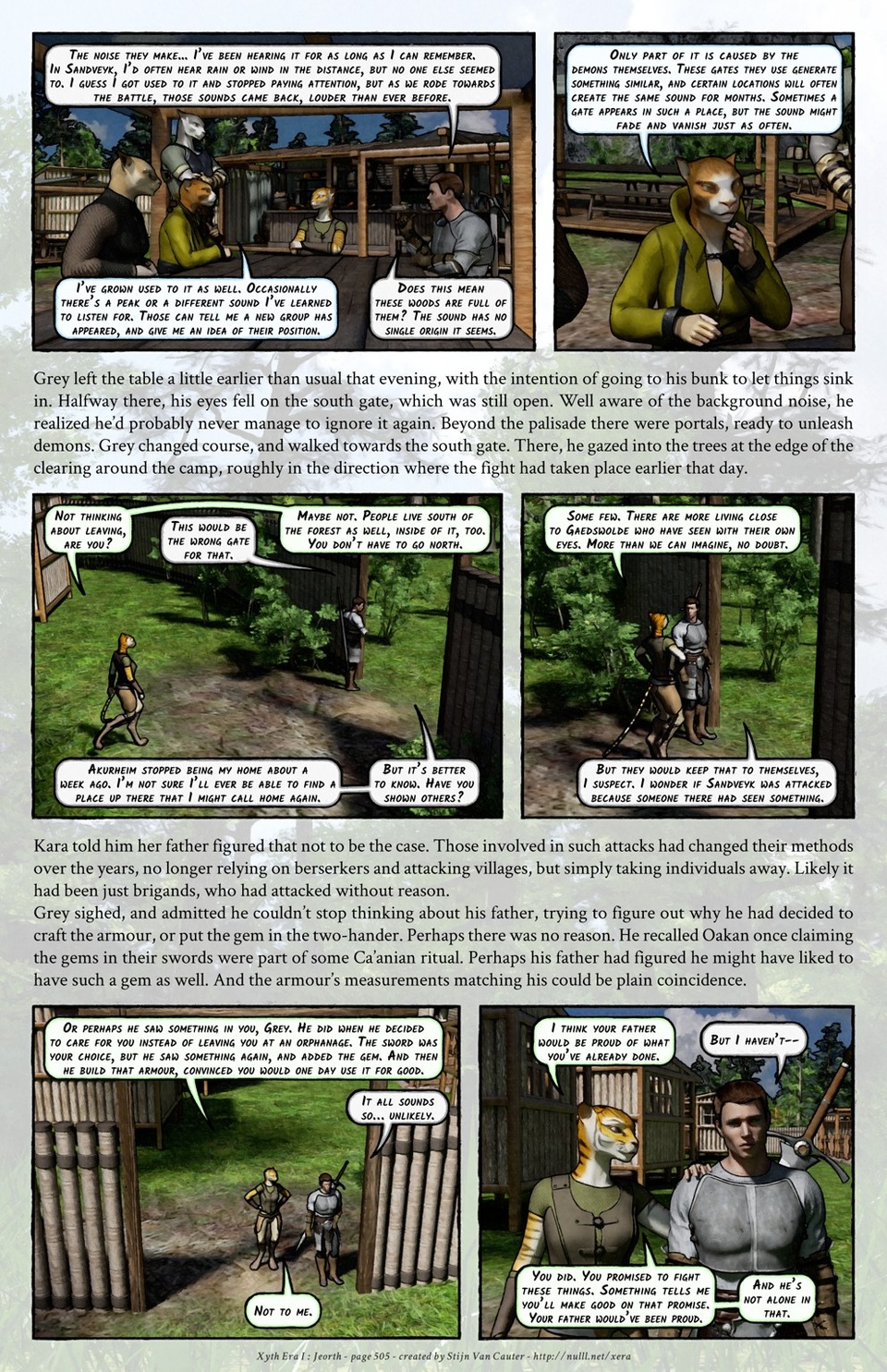 THE NOISE THEY MAKE... I'VE BEEN HEARING IT FOR AS LONG AS I CAN REMEMBER. IN SANDVEYK, I'D OFTEN HEAR RAIN OR WIND IN THE DISTANCE, BUT NO ONE ELSE SEEMED TO. I GUESS I GOT USED TO IT AND STOPPED PAYING ATTENTION, BUT AS WE RODE TOWARDS THE BATTLE, THOSE SOUNDS CAME BACK, LOUDER THAN EVER BEFORE.

I'VE GROWN USED TO IT AS WELL. OCCASIONALLY THERE'S A PEAK OR A DIFFERENT SOUND I'VE LEARNED TO LISTEN FOR. THOSE CAN TELL ME A NEW GROUP HAS APPEARED, AND GIVE ME AN IDEA OF THEIR POSITION.

DOES THIS MEAN THESE WOODS ARE FULL OF THEM? THE SOUND HAS NO SINGLE ORIGIN IT SEEMS.

ONLY PART OF IT IS CAUSED BY THE DEMONS THEMSELVES. THESE GATES THEY USE GENERATE SOMETHING SIMILAR, AND CERTAIN LOCATIONS WILL OFTEN CREATE THE SAME SOUND FOR MONTHS. SOMETIMES A GATE APPEARS IN SUCH A PLACE, BUT THE SOUND MIGHT FADE AND VANISH JUST AS OFTEN.

Grey left the table a little earlier than usual that evening, with the intention of going to his bunk to let things sink in. Halfway there, his eyes fell on the south gate, which was still open. Well aware of the background noise, he realized he'd probably never manage to ignore it again. Beyond the palisade there were portals, ready to unleash demons. Grey changed course, and walked towards the south gate. There, he gazed into the trees at the edge of the clearing around the camp, roughly in the direction where the fight had taken place earlier that day.

NOT THINKING ABOUT LEAVING, ARE YOU?

THIS WOULD BE THE WRONG GATE FOR THAT.

MAYBE NOT. PEOPLE LIVE SOUTH OF THE FOREST AS WELL, INSIDE OF IT, TOO. YOU DON'T HAVE TO GO NORTH.

AKURHEIM STOPPED BEING MY HOME ABOUT A WEEK AGO. I'M NOT SURE I'LL EVER BE ABLE TO FIND A PLACE UP THERE THAT I MIGHT CALL HOME AGAIN.

BUT IT'S BETTER TO KNOW. HAVE YOU SHOWN OTHERS?

SOME FEW. THERE ARE MORE LIVING CLOSE TO GAEDSWOLDE WHO HAVE SEEN WITH THEIR OWN EYES. MORE THAN WE CAN IMAGINE, NO DOUBT.

BUT THEY WOULD KEEP THAT TO THEMSELVES, I SUSPECT. I WONDER IF SANDVEYK WAS ATTACKED BECAUSE SOMEONE THERE HAD SEEN SOMETHING.

Kara told him her father figured that not to be the case. Those involved in such attacks had changed their methods over the years, no longer relying on berserkers and attacking villages, but simply taking individuals away. Likely it had been just brigands, who had attacked without reason.
Grey sighed, and admitted he couldn't stop thinking about his father, trying to figure out why he had decided to craft the armour, or put the gem in the two-hander. Perhaps there was no reason. He recalled Oakan once claiming the gems in their swords were part of some Ca'anian ritual. Perhaps his father had figured he might have liked to have such a gem as well. And the armour's measurements matching his could be plain coincidence.

OR PERHAPS HE SAW SOMETHING IN YOU, GREY. HE DID WHEN HE DECIDED TO CARE FOR YOU INSTEAD OF LEAVING YOU AT AN ORPHANAGE. THE SWORD WAS YOUR CHOICE, BUT HE SAW SOMETHING AGAIN, AND ADDED THE GEM. AND THEN HE BUILD THAT ARMOUR, CONVINCED YOU WOULD ONE DAY USE IT FOR GOOD.

IT ALL SOUNDS SO... UNLIKELY.

NOT TO ME.

I THINK YOUR FATHER WOULD BE PROUD OF WHAT YOU'VE ALREADY DONE.

BUT I HAVEN'T--

YOU DID. YOU PROMISED TO FIGHT THESE THINGS. SOMETHING TELLS ME YOU'LL MAKE GOOD ON THAT PROMISE. YOUR FATHER WOULD'VE BEEN PROUD.

AND HE'S NOT ALONE IN THAT.

Xyth Era I : Jeorth - page 505 - created by Stijn Van Cauter - http://nulll.net/xera